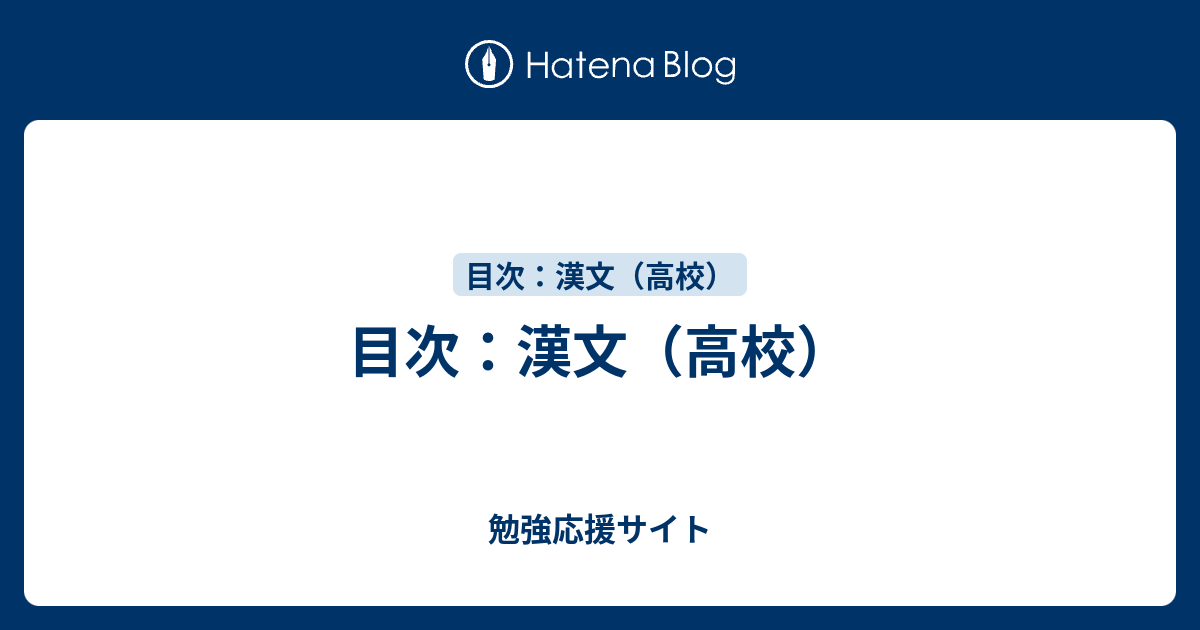 Hatena Blog

目次：漢文（高校）

目次：漢文（高校）

勉強応援サイト